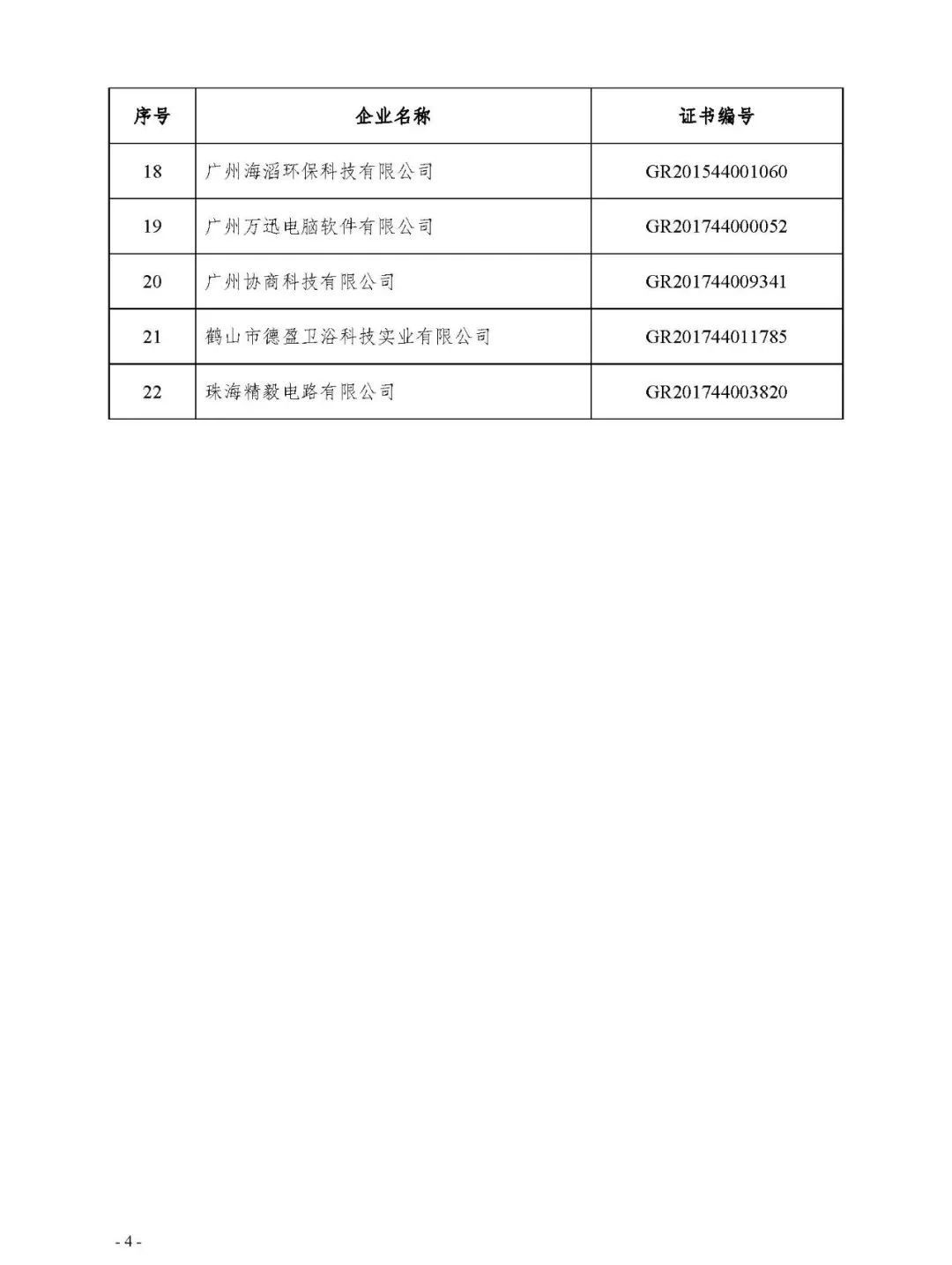 | 序号 | 企业名称 | 证书编号 |
|---|---|---|
| 18 | 广州海滔环保科技有限公司 | GR201544001060 |
| 19 | 广州万迅电脑软件有限公司 | GR201744000052 |
| 20 | 广州协商科技有限公司 | GR201744009341 |
| 21 | 鹤山市德盈卫浴科技实业有限公司 | GR201744011785 |
| 22 | 珠海精毅电路有限公司 | GR201744003820 |

- 4 -